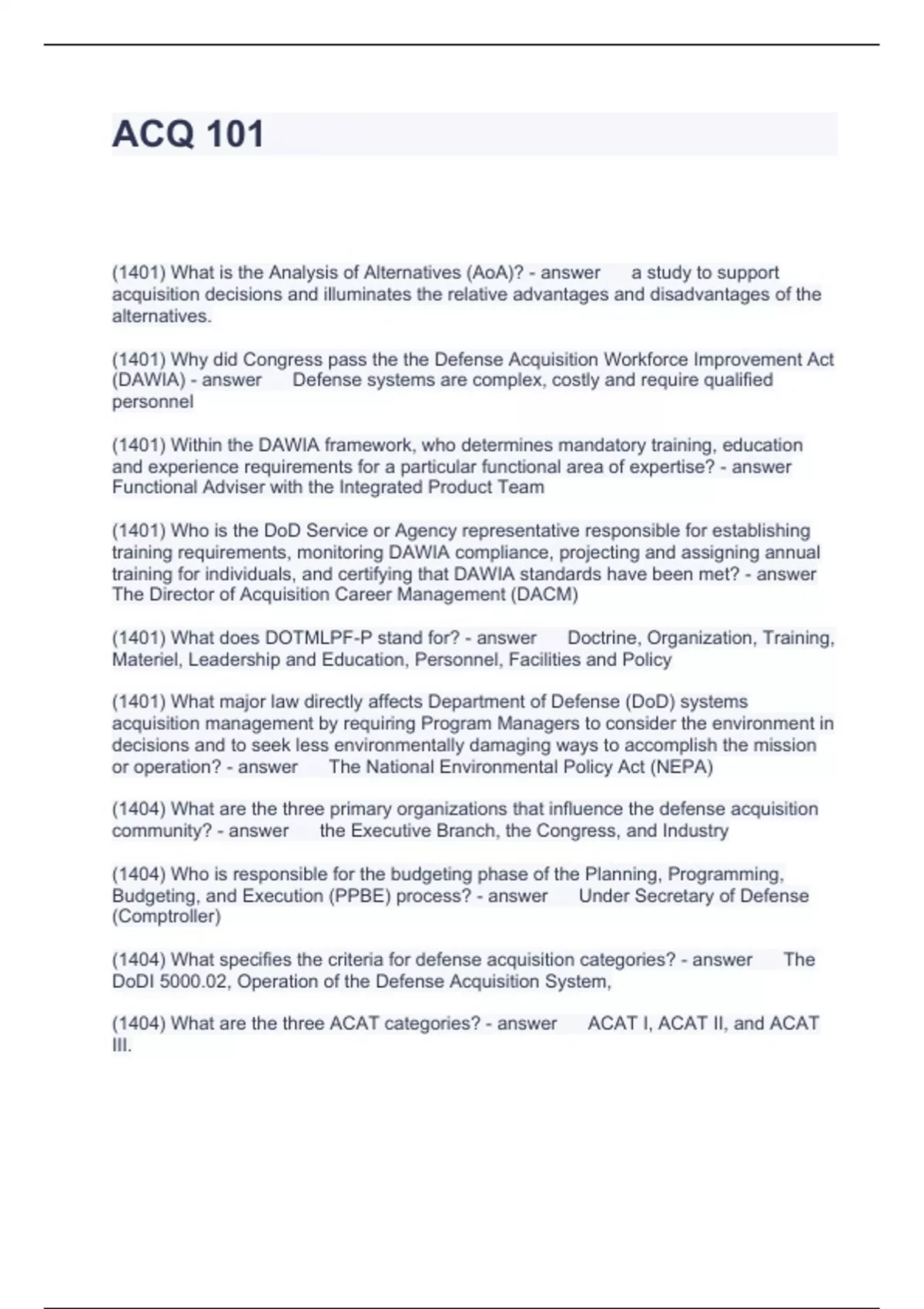 ACQ 101

(1401) What is the Analysis of Alternatives (AoA)? - answer a study to support acquisition decisions and illuminates the relative advantages and disadvantages of the alternatives.

(1401) Why did Congress pass the the Defense Acquisition Workforce Improvement Act (DAWIA) - answer Defense systems are complex, costly and require qualified personnel

(1401) Within the DAWIA framework, who determines mandatory training, education and experience requirements for a particular functional area of expertise? - answer Functional Adviser with the Integrated Product Team

(1401) Who is the DoD Service or Agency representative responsible for establishing training requirements, monitoring DAWIA compliance, projecting and assigning annual training for individuals, and certifying that DAWIA standards have been met? - answer The Director of Acquisition Career Management (DACM)

(1401) What does DOTMLPF-P stand for? - answer Doctrine, Organization, Training, Materiel, Leadership and Education, Personnel, Facilities and Policy

(1401) What major law directly affects Department of Defense (DoD) systems acquisition management by requiring Program Managers to consider the environment in decisions and to seek less environmentally damaging ways to accomplish the mission or operation? - answer The National Environmental Policy Act (NEPA)

(1404) What are the three primary organizations that influence the defense acquisition community? - answer the Executive Branch, the Congress, and Industry

(1404) Who is responsible for the budgeting phase of the Planning, Programming, Budgeting, and Execution (PPBE) process? - answer Under Secretary of Defense (Comptroller)

(1404) What specifies the criteria for defense acquisition categories? - answer The DoDI 5000.02, Operation of the Defense Acquisition System,

(1404) What are the three ACAT categories? - answer ACAT I, ACAT II, and ACAT III.